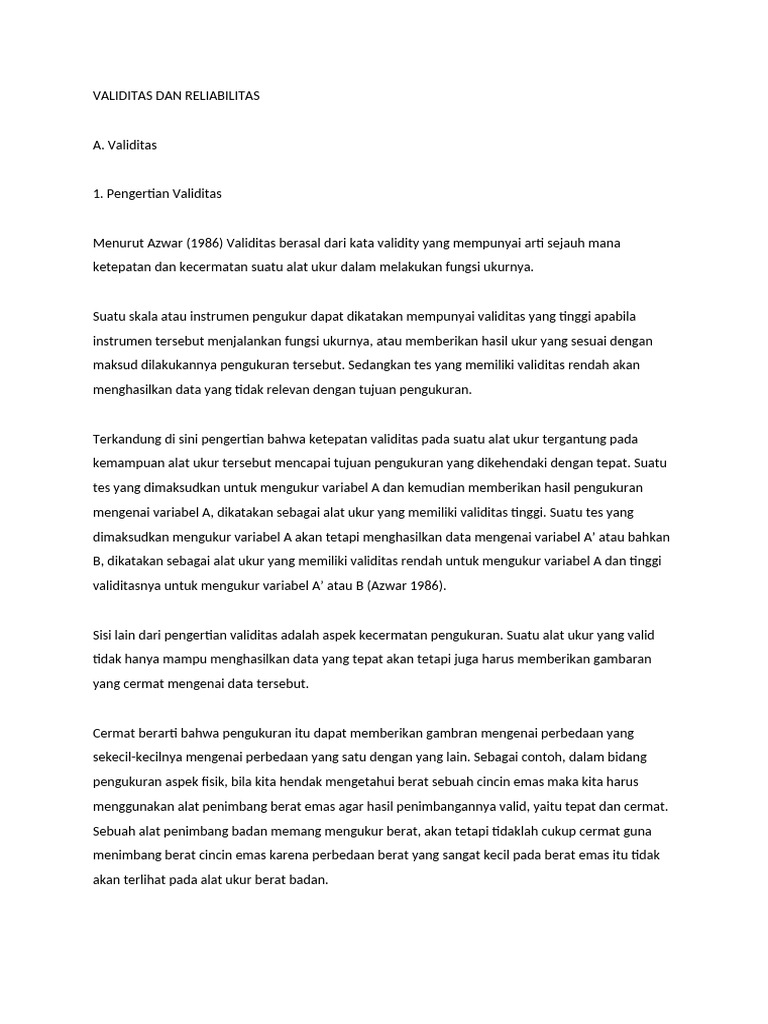 VALIDITAS DAN RELIABILITAS

A. Validitas

1. Pengertian Validitas

Menurut Azwar (1986) Validitas berasal dari kata validity yang mempunyai arti sejauh mana ketepatan dan kecermatan suatu alat ukur dalam melakukan fungsi ukurnya.

Suatu skala atau instrumen pengukur dapat dikatakan mempunyai validitas yang tinggi apabila instrumen tersebut menjalankan fungsi ukurnya, atau memberikan hasil ukur yang sesuai dengan maksud dilakukannya pengukuran tersebut. Sedangkan tes yang memiliki validitas rendah akan menghasilkan data yang tidak relevan dengan tujuan pengukuran.

Terkandung di sini pengertian bahwa ketepatan validitas pada suatu alat ukur tergantung pada kemampuan alat ukur tersebut mencapai tujuan pengukuran yang dikehendaki dengan tepat. Suatu tes yang dimaksudkan untuk mengukur variabel A dan kemudian memberikan hasil pengukuran mengenai variabel A, dikatakan sebagai alat ukur yang memiliki validitas tinggi. Suatu tes yang dimaksudkan mengukur variabel A akan tetapi menghasilkan data mengenai variabel A' atau bahkan B, dikatakan sebagai alat ukur yang memiliki validitas rendah untuk mengukur variabel A dan tinggi validitasnya untuk mengukur variabel A' atau B (Azwar 1986).

Sisi lain dari pengertian validitas adalah aspek kecermatan pengukuran. Suatu alat ukur yang valid tidak hanya mampu menghasilkan data yang tepat akan tetapi juga harus memberikan gambaran yang cermat mengenai data tersebut.

Cermat berarti bahwa pengukuran itu dapat memberikan gambran mengenai perbedaan yang sekecil-kecilnya mengenai perbedaan yang satu dengan yang lain. Sebagai contoh, dalam bidang pengukuran aspek fisik, bila kita hendak mengetahui berat sebuah cincin emas maka kita harus menggunakan alat penimbang berat emas agar hasil penimbangannya valid, yaitu tepat dan cermat. Sebuah alat penimbang badan memang mengukur berat, akan tetapi tidaklah cukup cermat guna menimbang berat cincin emas karena perbedaan berat yang sangat kecil pada berat emas itu tidak akan terlihat pada alat ukur berat badan.